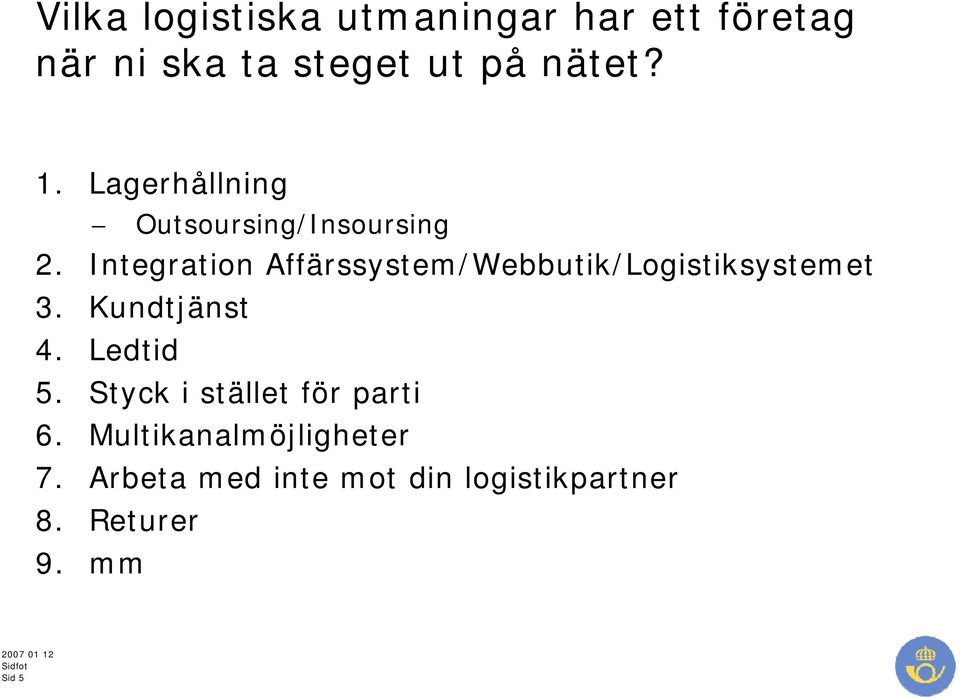 Vilka logistiska utmaningar har ett företag när ni ska ta steget ut på nätet?

1. Lagerhållning
– Outsoursing/Insoursing
2. Integration Affärssystem/Webbutik/Logistiksystemet
3. Kundtjänst
4. Ledtid
5. Styck i stället för parti
6. Multikanalmöjligheter
7. Arbeta med inte mot din logistikpartner
8. Returer
9. mm

2007 01 12
Sidfot
Sid 5